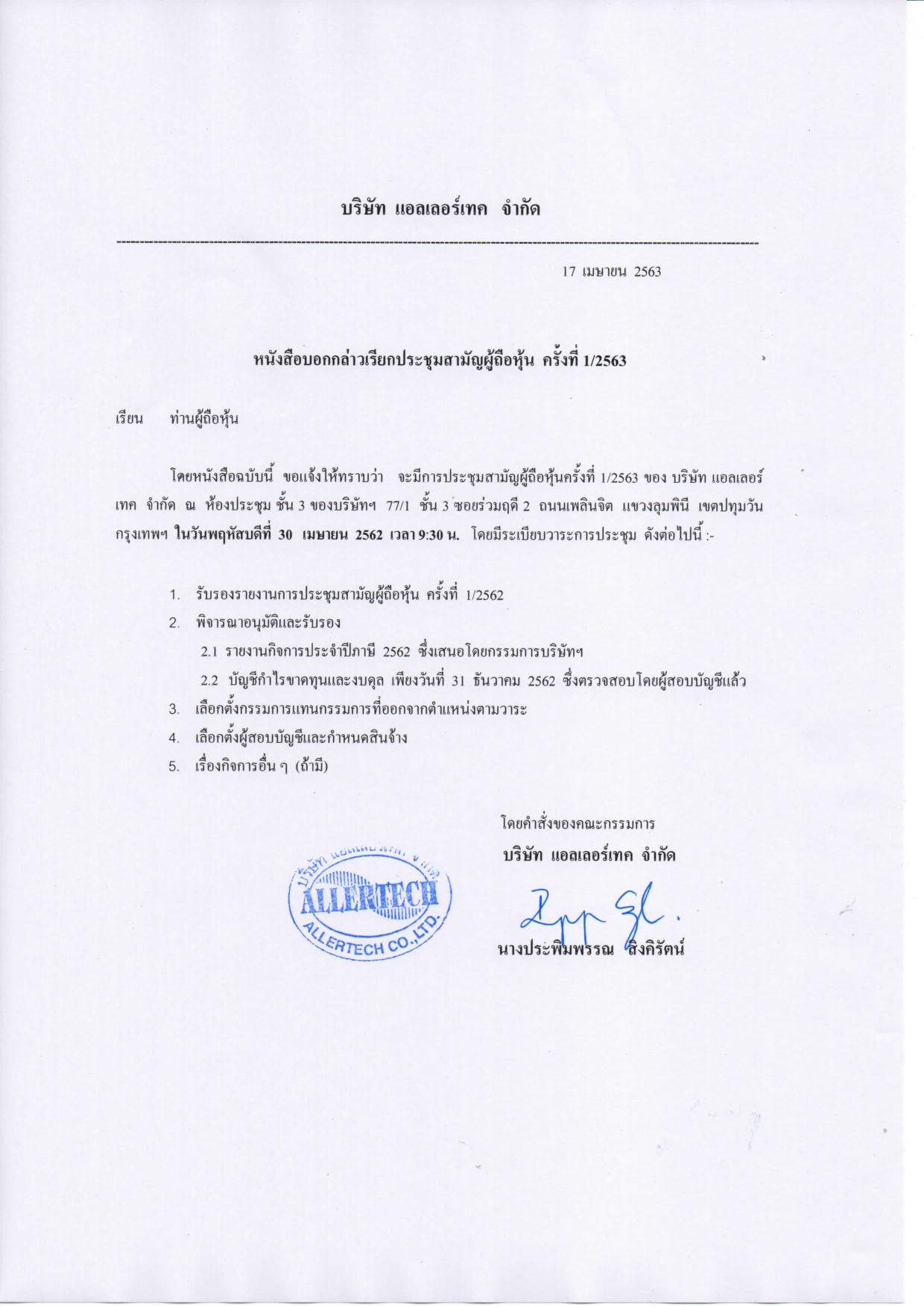 บริษัท แอลเลอร์เทค จำกัด

17 เมษายน 2563

หนังสือบอกกล่าวเรียกประชุมสามัญผู้ถือหุ้น ครั้งที่ 1/2563

เรียน ท่านผู้ถือหุ้น

โดยหนังสือฉบับนี้ ขอแจ้งให้ทราบว่า จะมีการประชุมสามัญผู้ถือหุ้นครั้งที่ 1/2563 ของ บริษัท แอลเลอร์เทค จำกัด ณ ห้องประชุม ชั้น 3 ของบริษัทฯ 77/1 ชั้น 3 ซอยร่วมฤดี 2 ถนนเพลินจิต แขวงลุมพินี เขตปทุมวัน กรุงเทพฯ ในวันพฤหัสบดีที่ 30 เมษายน 2562 เวลา 9:30 น. โดยมีระเบียบวาระการประชุม ดังต่อไปนี้ :-

1. รับรองรายงานการประชุมสามัญผู้ถือหุ้น ครั้งที่ 1/2562
2. พิจารณาอนุมัติและรับรอง
2.1 รายงานกิจการประจำปีภาษี 2562 ซึ่งเสนอโดยกรรมการบริษัทฯ
2.2 บัญชีกำไรขาดทุนและงบดุล เพียงวันที่ 31 ธันวาคม 2562 ซึ่งตรวจสอบโดยผู้สอบบัญชีแล้ว
3. เลือกตั้งกรรมการแทนกรรมการที่ออกจากตำแหน่งตามวาระ
4. เลือกตั้งผู้สอบบัญชีและกำหนดสินจ้าง
5. เรื่องกิจการอื่น ๆ (ถ้ามี)

โดยคำสั่งของคณะกรรมการ
บริษัท แอลเลอร์เทค จำกัด

บริษัท แอลเลอร์เทค จำกัด
ALLERTECH
ALLERTECH CO.,LTD.

นางประพิมพรรณ สิงคิรัตน์